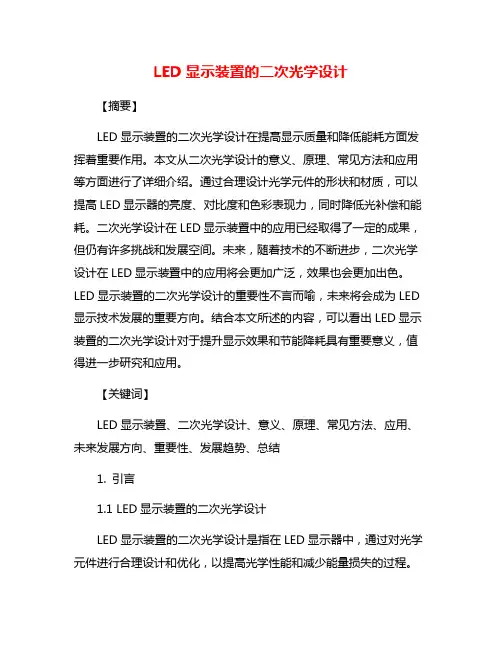 LED 显示装置的二次光学设计

【摘要】

LED 显示装置的二次光学设计在提高显示质量和降低能耗方面发挥着重要作用。本文从二次光学设计的意义、原理、常见方法和应用等方面进行了详细介绍。通过合理设计光学元件的形状和材质，可以提高 LED 显示器的亮度、对比度和色彩表现力，同时降低光补偿和能耗。二次光学设计在 LED 显示装置中的应用已经取得了一定的成果，但仍有许多挑战和发展空间。未来，随着技术的不断进步，二次光学设计在 LED 显示装置中的应用将会更加广泛，效果也会更加出色。LED 显示装置的二次光学设计的重要性不言而喻，未来将会成为 LED 显示技术发展的重要方向。结合本文所述的内容，可以看出 LED 显示装置的二次光学设计对于提升显示效果和节能降耗具有重要意义，值得进一步研究和应用。

【关键词】

LED 显示装置、二次光学设计、意义、原理、常见方法、应用、未来发展方向、重要性、发展趋势、总结

1. 引言

1.1 LED 显示装置的二次光学设计

LED 显示装置的二次光学设计是指在 LED 显示器中，通过对光学元件进行合理设计和优化，以提高光学性能和减少能量损失的过程。